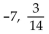 $-7, \frac{3}{14}$